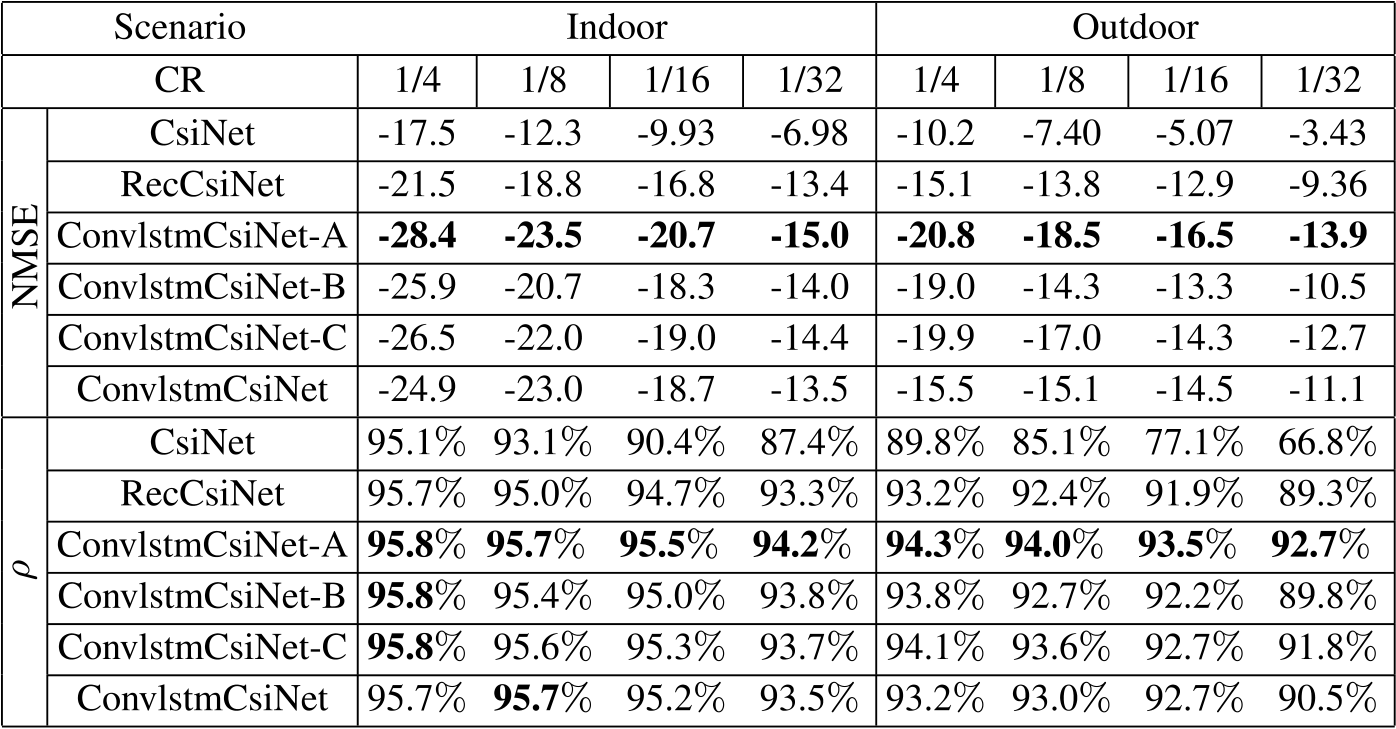 | Scenario | | Indoor | | | | Outdoor | | | |
|---|---|---|---|---|---|---|---|---|---|
| CR | | 1/4 | 1/8 | 1/16 | 1/32 | 1/4 | 1/8 | 1/16 | 1/32 |
| NMSE | CsiNet | -17.5 | -12.3 | -9.93 | -6.98 | -10.2 | -7.40 | -5.07 | -3.43 |
| | RecCsiNet | -21.5 | -18.8 | -16.8 | -13.4 | -15.1 | -13.8 | -12.9 | -9.36 |
| | ConvlstmCsiNet-A | -28.4 | -23.5 | -20.7 | -15.0 | -20.8 | -18.5 | -16.5 | -13.9 |
| | ConvlstmCsiNet-B | -25.9 | -20.7 | -18.3 | -14.0 | -19.0 | -14.3 | -13.3 | -10.5 |
| | ConvlstmCsiNet-C | -26.5 | -22.0 | -19.0 | -14.4 | -19.9 | -17.0 | -14.3 | -12.7 |
| | ConvlstmCsiNet | -24.9 | -23.0 | -18.7 | -13.5 | -15.5 | -15.1 | -14.5 | -11.1 |
| $\rho$ | CsiNet | 95.1% | 93.1% | 90.4% | 87.4% | 89.8% | 85.1% | 77.1% | 66.8% |
| | RecCsiNet | 95.7% | 95.0% | 94.7% | 93.3% | 93.2% | 92.4% | 91.9% | 89.3% |
| | ConvlstmCsiNet-A | 95.8% | 95.7% | 95.5% | 94.2% | 94.3% | 94.0% | 93.5% | 92.7% |
| | ConvlstmCsiNet-B | 95.8% | 95.4% | 95.0% | 93.8% | 93.8% | 92.7% | 92.2% | 89.8% |
| | ConvlstmCsiNet-C | 95.8% | 95.6% | 95.3% | 93.7% | 94.1% | 93.6% | 92.7% | 91.8% |
| | ConvlstmCsiNet | 95.7% | 95.7% | 95.2% | 93.5% | 93.2% | 93.0% | 92.7% | 90.5% |